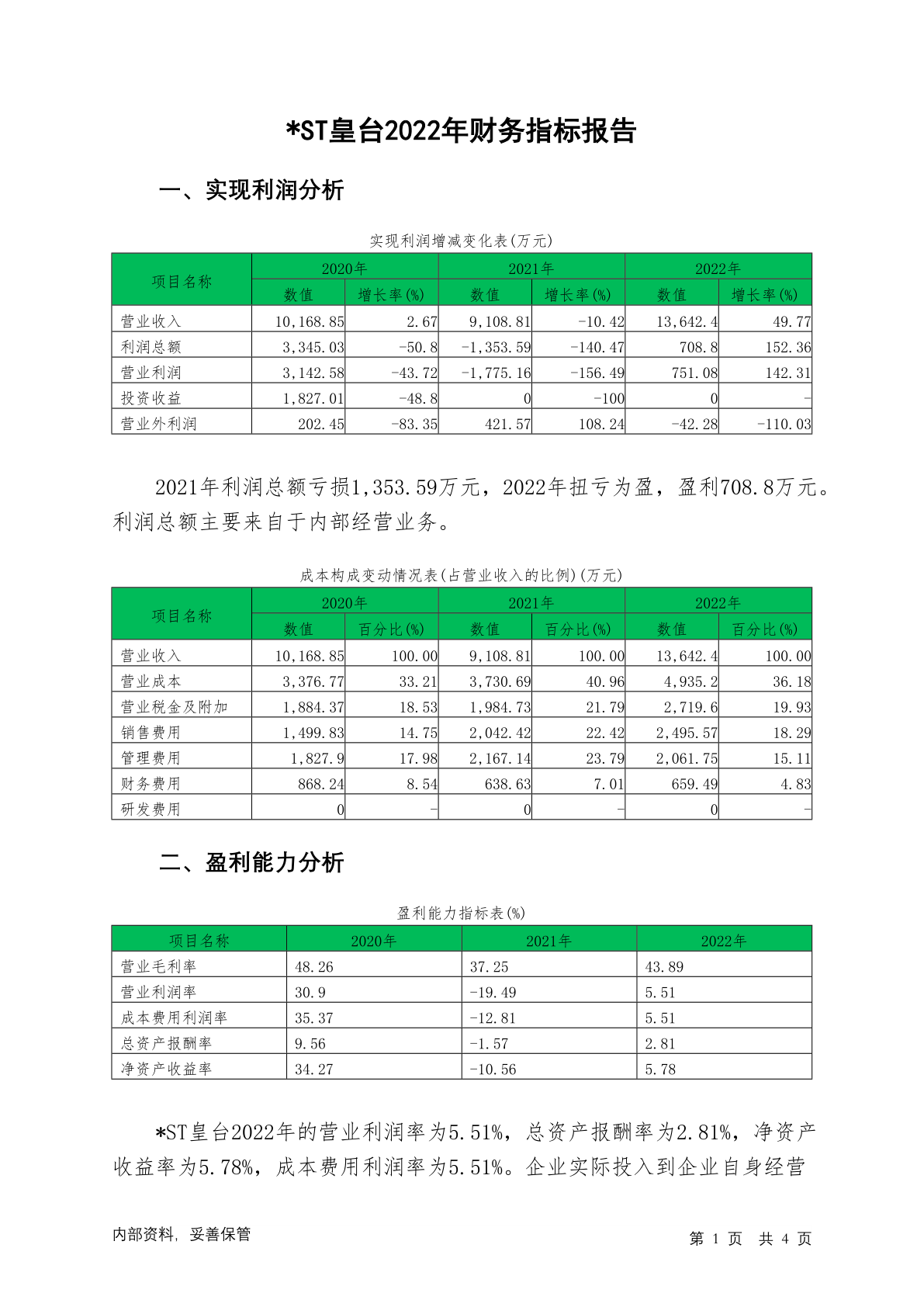 *ST皇台2022年财务指标报告

一、实现利润分析

实现利润增减变化表(万元)

| 项目名称 | 2020年 数值 | 2020年 增长率(%) | 2021年 数值 | 2021年 增长率(%) | 2022年 数值 | 2022年 增长率(%) |
|---|---|---|---|---|---|---|
| 营业收入 | 10,168.85 | 2.67 | 9,108.81 | -10.42 | 13,642.4 | 49.77 |
| 利润总额 | 3,345.03 | -50.8 | -1,353.59 | -140.47 | 708.8 | 152.36 |
| 营业利润 | 3,142.58 | -43.72 | -1,775.16 | -156.49 | 751.08 | 142.31 |
| 投资收益 | 1,827.01 | -48.8 | 0 | -100 | 0 | - |
| 营业外利润 | 202.45 | -83.35 | 421.57 | 108.24 | -42.28 | -110.03 |

2021年利润总额亏损1,353.59万元，2022年扭亏为盈，盈利708.8万元。利润总额主要来自于内部经营业务。

成本构成变动情况表(占营业收入的比例)(万元)

| 项目名称 | 2020年 数值 | 2020年 百分比(%) | 2021年 数值 | 2021年 百分比(%) | 2022年 数值 | 2022年 百分比(%) |
|---|---|---|---|---|---|---|
| 营业收入 | 10,168.85 | 100.00 | 9,108.81 | 100.00 | 13,642.4 | 100.00 |
| 营业成本 | 3,376.77 | 33.21 | 3,730.69 | 40.96 | 4,935.2 | 36.18 |
| 营业税金及附加 | 1,884.37 | 18.53 | 1,984.73 | 21.79 | 2,719.6 | 19.93 |
| 销售费用 | 1,499.83 | 14.75 | 2,042.42 | 22.42 | 2,495.57 | 18.29 |
| 管理费用 | 1,827.9 | 17.98 | 2,167.14 | 23.79 | 2,061.75 | 15.11 |
| 财务费用 | 868.24 | 8.54 | 638.63 | 7.01 | 659.49 | 4.83 |
| 研发费用 | 0 | - | 0 | - | 0 | - |

二、盈利能力分析

盈利能力指标表(%)

| 项目名称 | 2020年 | 2021年 | 2022年 |
|---|---|---|---|
| 营业毛利率 | 48.26 | 37.25 | 43.89 |
| 营业利润率 | 30.9 | -19.49 | 5.51 |
| 成本费用利润率 | 35.37 | -12.81 | 5.51 |
| 总资产报酬率 | 9.56 | -1.57 | 2.81 |
| 净资产收益率 | 34.27 | -10.56 | 5.78 |

*ST皇台2022年的营业利润率为5.51%，总资产报酬率为2.81%，净资产收益率为5.78%，成本费用利润率为5.51%。企业实际投入到企业自身经营

内部资料，妥善保管

第 1 页 共 4 页